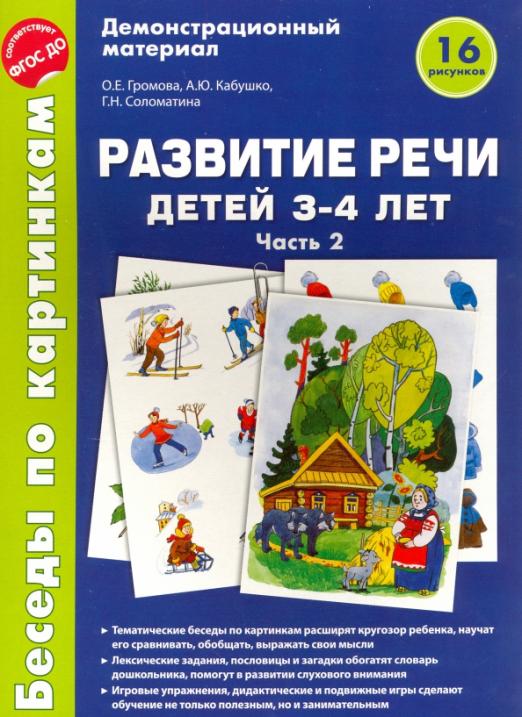 соответствует ФГОС ДО

Беседы по картинкам

Демонстрационный материал

16 рисунков

О.Е. Громова, А.Ю. Кабушко, Г.Н. Соломатина

РАЗВИТИЕ РЕЧИ ДЕТЕЙ 3-4 ЛЕТ

Часть 2

► Тематические беседы по картинкам расширят кругозор ребенка, научат его сравнивать, обобщать, выражать свои мысли
► Лексические задания, пословицы и загадки обогатят словарь дошкольника, помогут в развитии слухового внимания
► Игровые упражнения, дидактические и подвижные игры сделают обучение не только полезным, но и занимательным